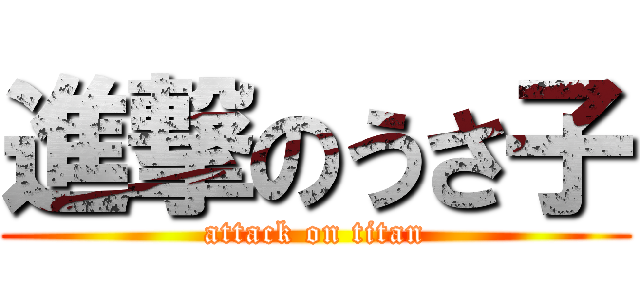 進撃のうさ子
attack on titan